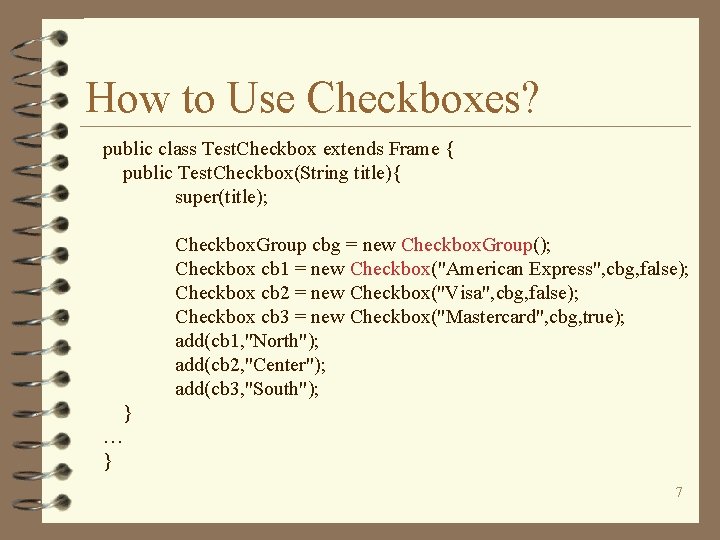 How to Use Checkboxes?

public class TestCheckbox extends Frame {
public TestCheckbox(String title){
super(title);

CheckboxGroup cbg = new CheckboxGroup();
Checkbox cb1 = new Checkbox("American Express",cbg,false);
Checkbox cb2 = new Checkbox("Visa",cbg,false);
Checkbox cb3 = new Checkbox("Mastercard",cbg,true);
add(cb1,"North");
add(cb2,"Center");
add(cb3,"South");
}
…
}

7